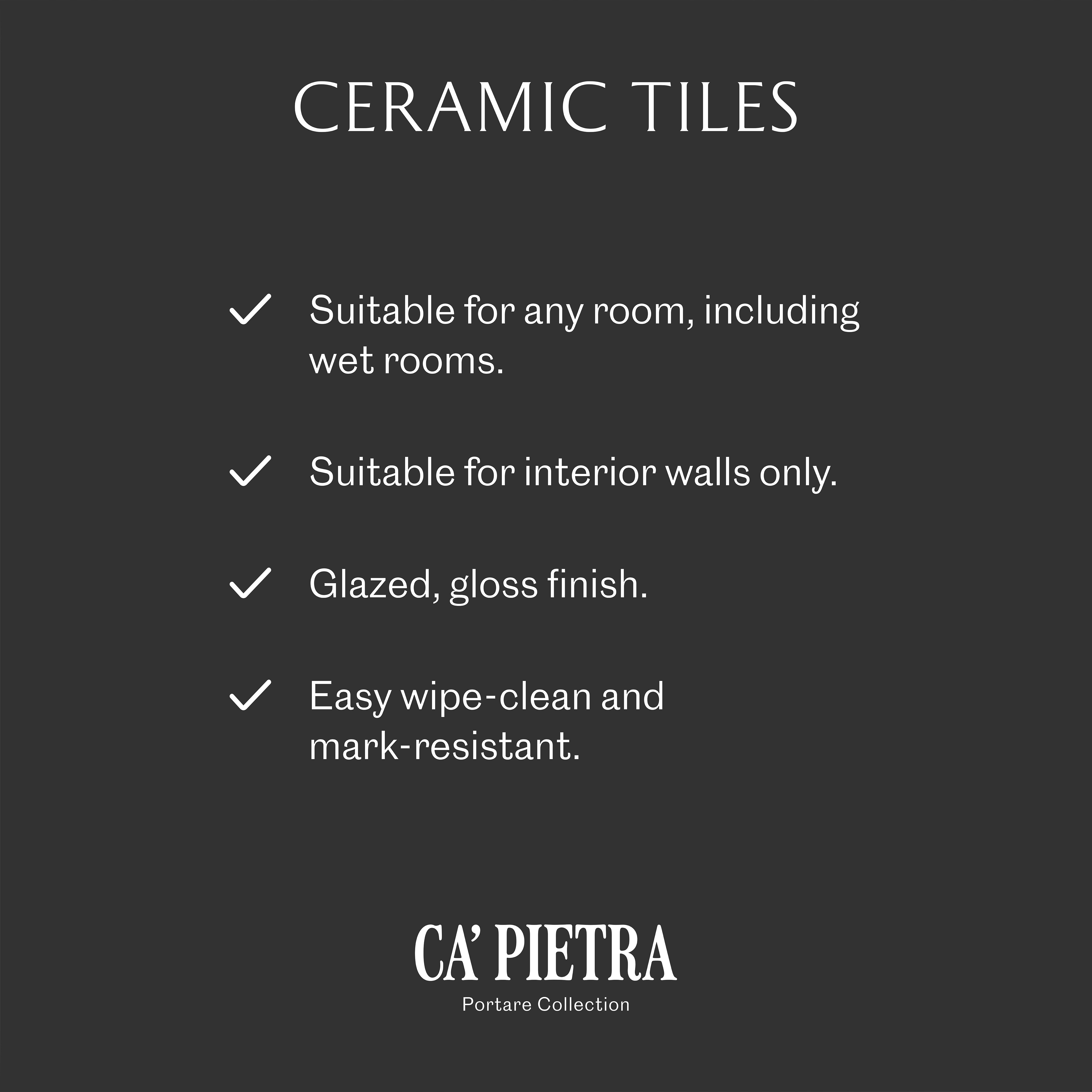 CERAMIC TILES

✓ Suitable for any room, including wet rooms.

✓ Suitable for interior walls only.

✓ Glazed, gloss finish.

✓ Easy wipe-clean and mark-resistant.

CA' PIETRA
Portare Collection